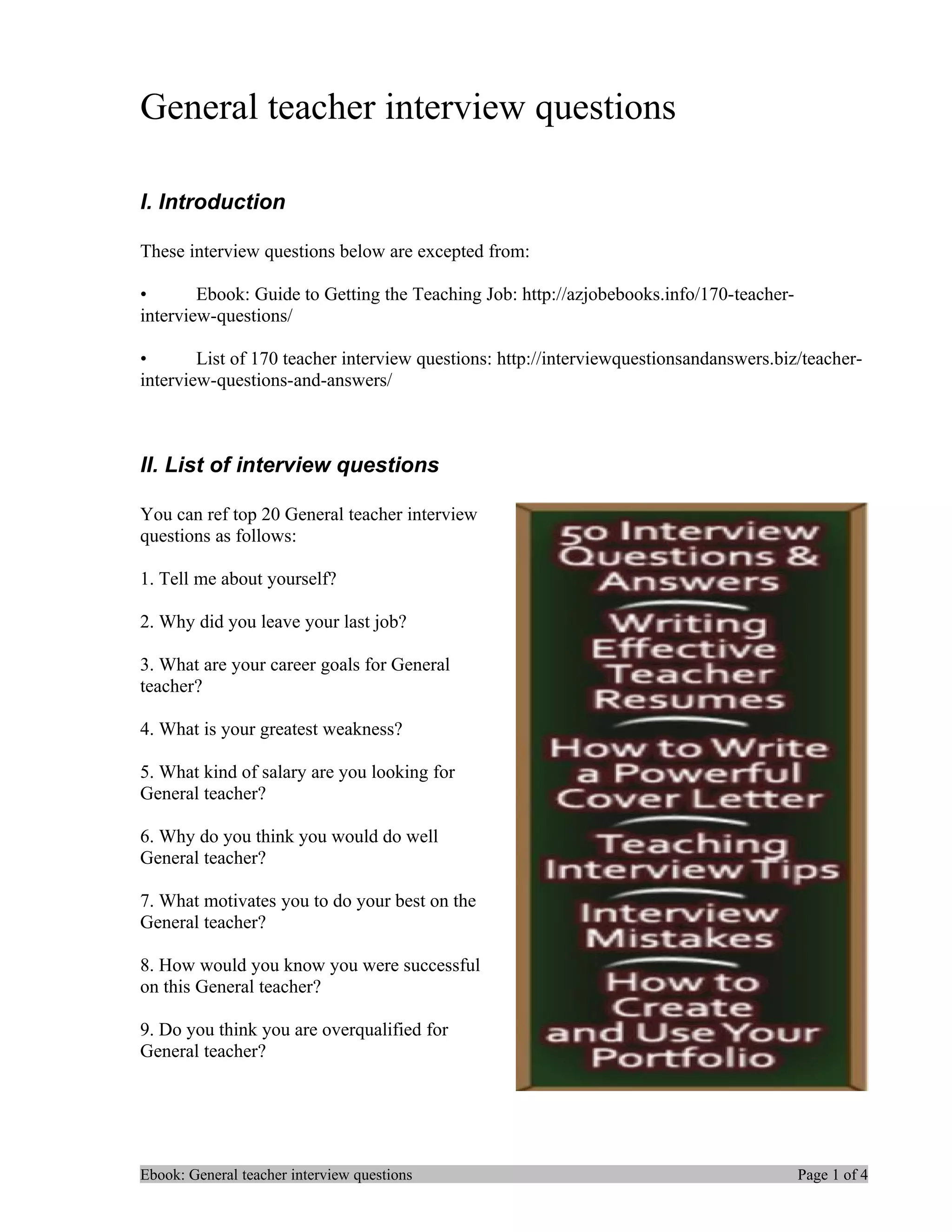 General teacher interview questions

I. Introduction

These interview questions below are excepted from:

• Ebook: Guide to Getting the Teaching Job: http://azjobebooks.info/170-teacher-interview-questions/

• List of 170 teacher interview questions: http://interviewquestionsandanswers.biz/teacher-interview-questions-and-answers/

II. List of interview questions

You can ref top 20 General teacher interview questions as follows:

1. Tell me about yourself?

2. Why did you leave your last job?

3. What are your career goals for General teacher?

4. What is your greatest weakness?

5. What kind of salary are you looking for General teacher?

6. Why do you think you would do well General teacher?

7. What motivates you to do your best on the General teacher?

8. How would you know you were successful on this General teacher?

9. Do you think you are overqualified for General teacher?

50 Interview Questions & Answers

Writing Effective Teacher Resumes

How to Write a Powerful Cover Letter

Teaching Interview Tips

Interview Mistakes

How to Create and Use Your Portfolio

Ebook: General teacher interview questions Page 1 of 4